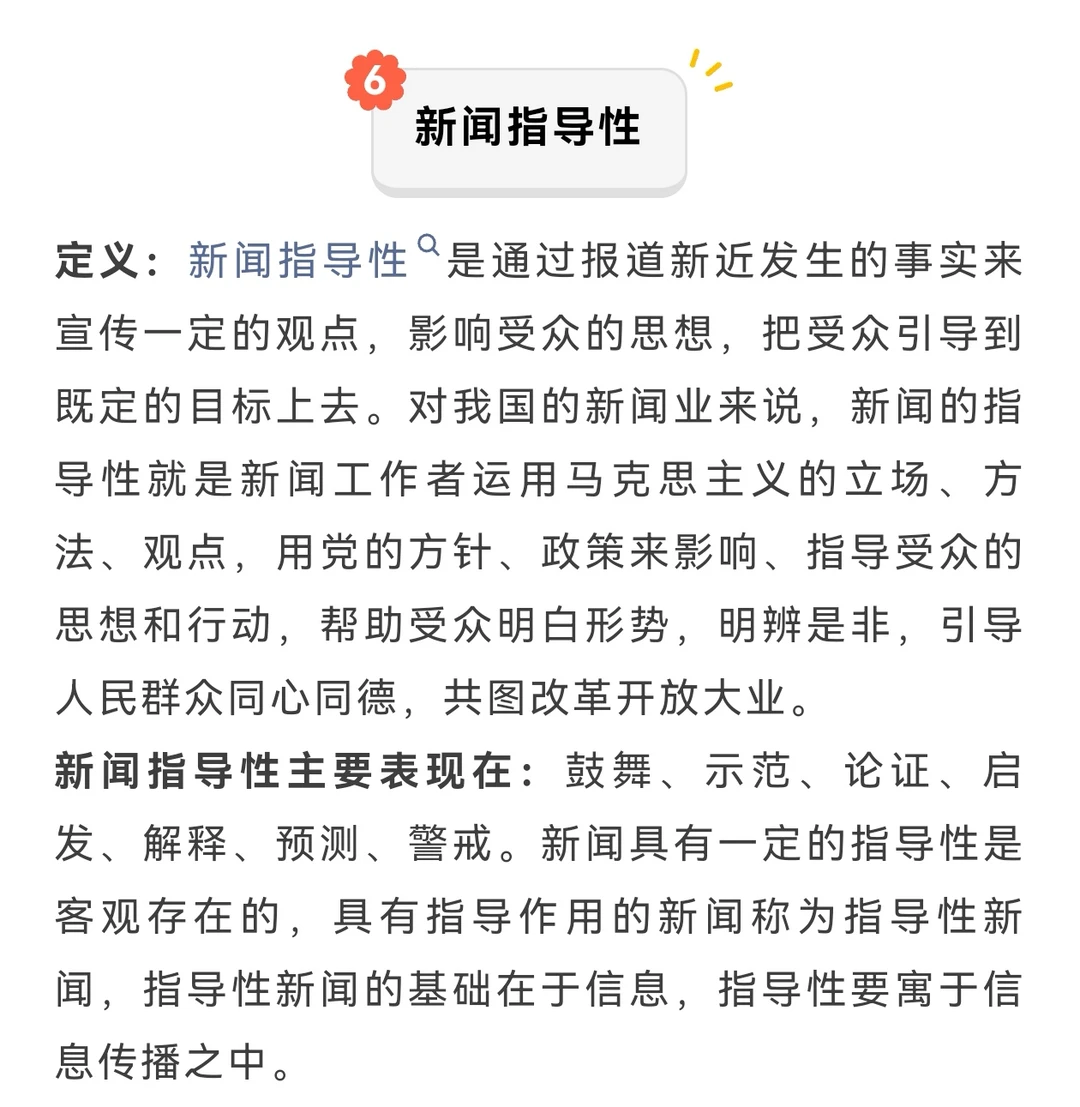 6 新闻指导性

定义：新闻指导性是通过报道新近发生的事实来宣传一定的观点，影响受众的思想，把受众引导到既定的目标上去。对我国的新闻业来说，新闻的指导性就是新闻工作者运用马克思主义的立场、方法、观点，用党的方针、政策来影响、指导受众的思想和行动，帮助受众明白形势，明辨是非，引导人民群众同心同德，共图改革开放大业。

新闻指导性主要表现在：鼓舞、示范、论证、启发、解释、预测、警戒。新闻具有一定的指导性是客观存在的，具有指导作用的新闻称为指导性新闻，指导性新闻的基础在于信息，指导性要寓于信息传播之中。